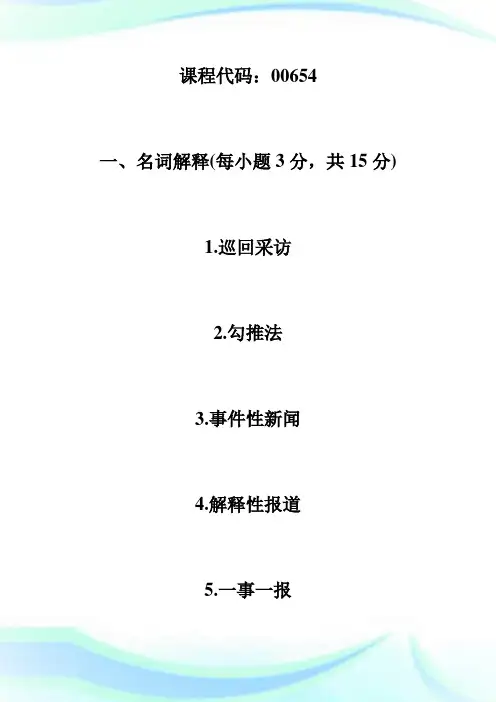 课程代码：00654

一、名词解释(每小题3分，共15分)

1.巡回采访

2.勾推法

3.事件性新闻

4.解释性报道

5.一事一报